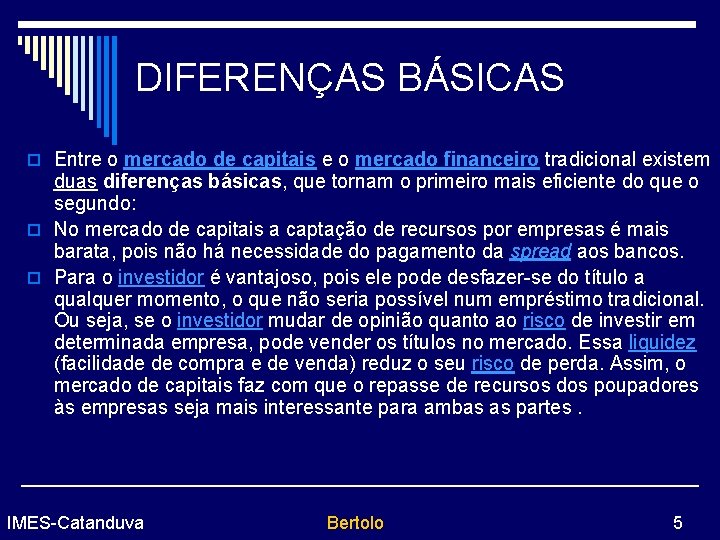 DIFERENÇAS BÁSICAS

Entre o mercado de capitais e o mercado financeiro tradicional existem duas diferenças básicas, que tornam o primeiro mais eficiente do que o segundo:

No mercado de capitais a captação de recursos por empresas é mais barata, pois não há necessidade do pagamento da spread aos bancos.

Para o investidor é vantajoso, pois ele pode desfazer-se do título a qualquer momento, o que não seria possível num empréstimo tradicional. Ou seja, se o investidor mudar de opinião quanto ao risco de investir em determinada empresa, pode vender os títulos no mercado. Essa liquidez (facilidade de compra e de venda) reduz o seu risco de perda. Assim, o mercado de capitais faz com que o repasse de recursos dos poupadores às empresas seja mais interessante para ambas as partes .

IMES-Catanduva

Bertolo

5